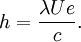 $h = \frac{\lambda U e}{c}.$